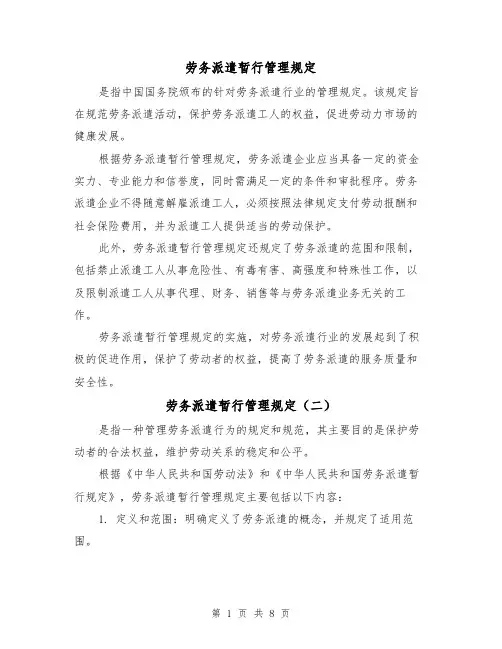 劳务派遣暂行管理规定

是指中国国务院颁布的针对劳务派遣行业的管理规定。该规定旨在规范劳务派遣活动，保护劳务派遣工人的权益，促进劳动力市场的健康发展。

根据劳务派遣暂行管理规定，劳务派遣企业应当具备一定的资金实力、专业能力和信誉度，同时需满足一定的条件和审批程序。劳务派遣企业不得随意解雇派遣工人，必须按照法律规定支付劳动报酬和社会保险费用，并为派遣工人提供适当的劳动保护。

此外，劳务派遣暂行管理规定还规定了劳务派遣的范围和限制，包括禁止派遣工人从事危险性、有毒有害、高强度和特殊性工作，以及限制派遣工人从事代理、财务、销售等与劳务派遣业务无关的工作。

劳务派遣暂行管理规定的实施，对劳务派遣行业的发展起到了积极的促进作用，保护了劳动者的权益，提高了劳务派遣的服务质量和安全性。

劳务派遣暂行管理规定（二）

是指一种管理劳务派遣行为的规定和规范，其主要目的是保护劳动者的合法权益，维护劳动关系的稳定和公平。

根据《中华人民共和国劳动法》和《中华人民共和国劳务派遣暂行规定》，劳务派遣暂行管理规定主要包括以下内容：

1. 定义和范围：明确定义了劳务派遣的概念，并规定了适用范围。

第 1 页 共 8 页